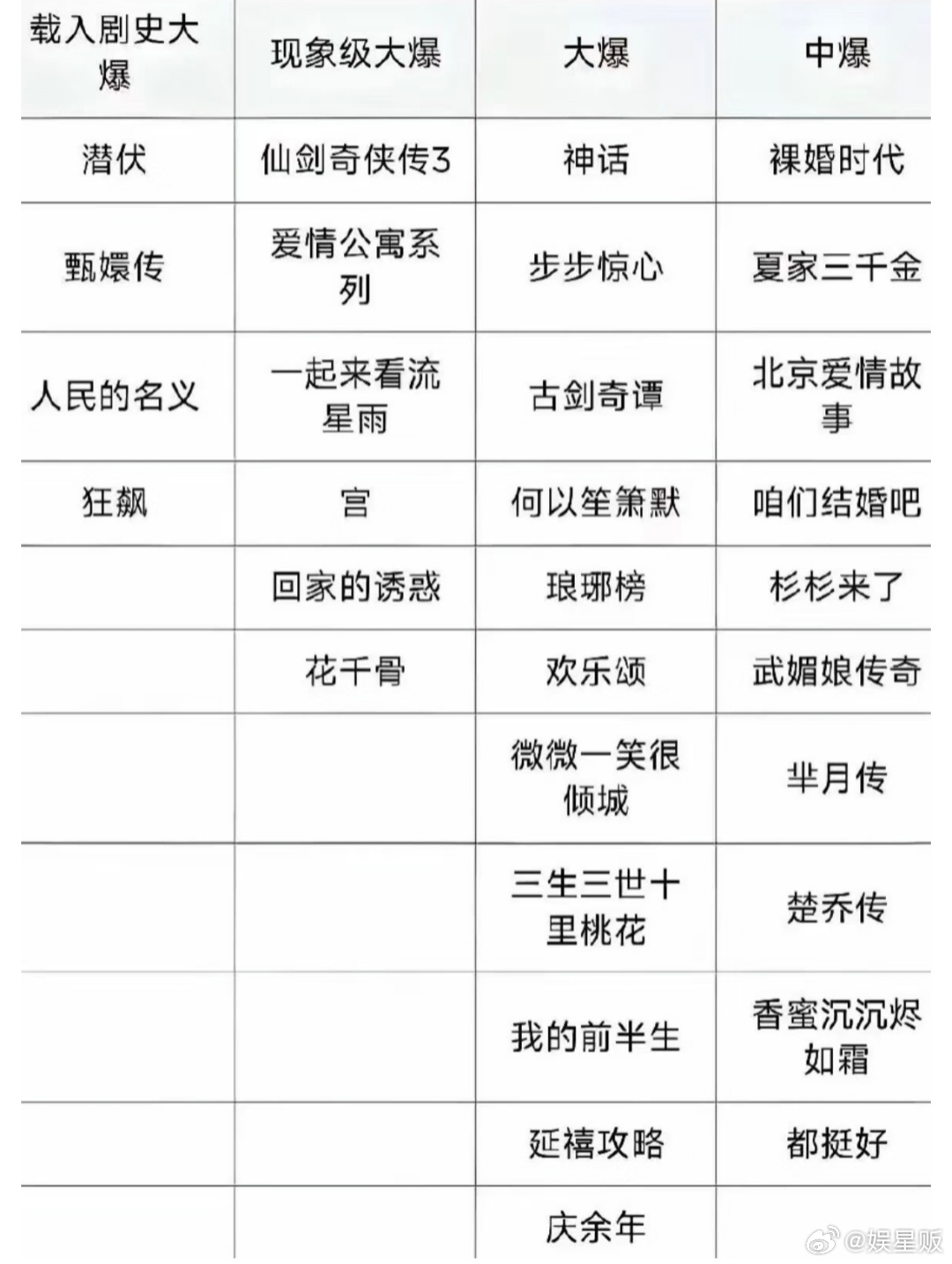 | 载入剧史大爆 | 现象级大爆 | 大爆 | 中爆 |
|---|---|---|---|
| 潜伏 | 仙剑奇侠传3 | 神话 | 裸婚时代 |
| 甄嬛传 | 爱情公寓系列 | 步步惊心 | 夏家三千金 |
| 人民的名义 | 一起来看流星雨 | 古剑奇谭 | 北京爱情故事 |
| 狂飙 | 宫 | 何以笙箫默 | 咱们结婚吧 |
| | 回家的诱惑 | 琅琊榜 | 杉杉来了 |
| | 花千骨 | 欢乐颂 | 武媚娘传奇 |
| | | 微微一笑很倾城 | 芈月传 |
| | | 三生三世十里桃花 | 楚乔传 |
| | | 我的前半生 | 香蜜沉沉烬如霜 |
| | | 延禧攻略 | 都挺好 |
| | | 庆余年 | |

@娱星贩